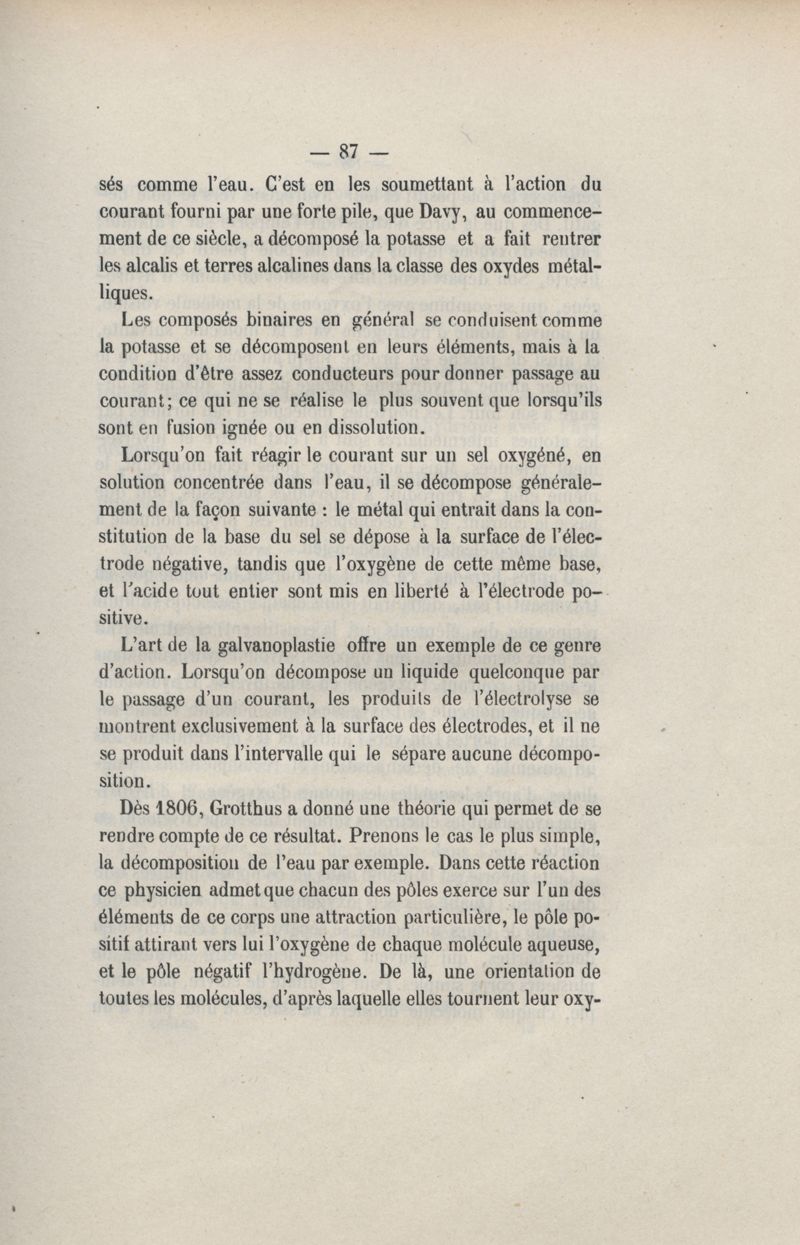 — 87 —

sés comme l'eau. C'est en les soumettant à l'action du courant fourni par une forte pile, que Davy, au commencement de ce siècle, a décomposé la potasse et a fait rentrer les alcalis et terres alcalines dans la classe des oxydes métalliques.

Les composés binaires en général se conduisent comme la potasse et se décomposent en leurs éléments, mais à la condition d'être assez conducteurs pour donner passage au courant; ce qui ne se réalise le plus souvent que lorsqu'ils sont en fusion ignée ou en dissolution.

Lorsqu'on fait réagir le courant sur un sel oxygéné, en solution concentrée dans l'eau, il se décompose généralement de la façon suivante : le métal qui entrait dans la constitution de la base du sel se dépose à la surface de l'électrode négative, tandis que l'oxygène de cette même base, et l'acide tout entier sont mis en liberté à l'électrode positive.

L'art de la galvanoplastie offre un exemple de ce genre d'action. Lorsqu'on décompose un liquide quelconque par le passage d'un courant, les produits de l'électrolyse se montrent exclusivement à la surface des électrodes, et il ne se produit dans l'intervalle qui le sépare aucune décomposition.

Dès 1806, Grotthus a donné une théorie qui permet de se rendre compte de ce résultat. Prenons le cas le plus simple, la décomposition de l'eau par exemple. Dans cette réaction ce physicien admet que chacun des pôles exerce sur l'un des éléments de ce corps une attraction particulière, le pôle positif attirant vers lui l'oxygène de chaque molécule aqueuse, et le pôle négatif l'hydrogène. De là, une orientation de toutes les molécules, d'après laquelle elles tournent leur oxy-